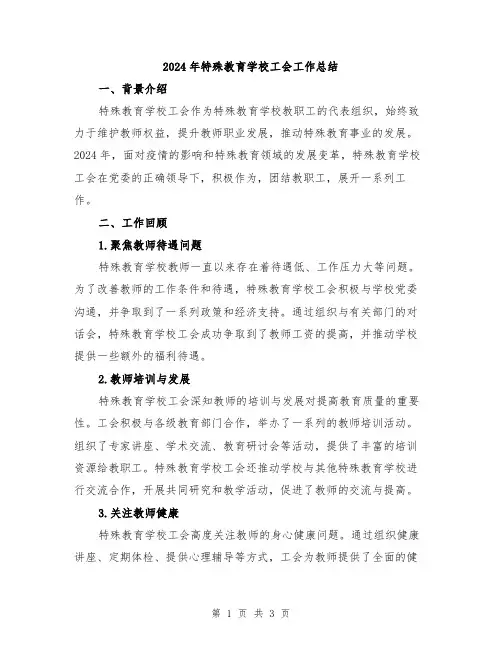 2024年特殊教育学校工会工作总结

一、背景介绍

特殊教育学校工会作为特殊教育学校教职工的代表组织，始终致力于维护教师权益，提升教师职业发展，推动特殊教育事业的发展。2024年，面对疫情的影响和特殊教育领域的发展变革，特殊教育学校工会在党委的正确领导下，积极作为，团结教职工，展开一系列工作。

二、工作回顾

1.聚焦教师待遇问题

特殊教育学校教师一直以来存在着待遇低、工作压力大等问题。为了改善教师的工作条件和待遇，特殊教育学校工会积极与学校党委沟通，并争取到了一系列政策和经济支持。通过组织与有关部门的对话会，特殊教育学校工会成功争取到了教师工资的提高，并推动学校提供一些额外的福利待遇。

2.教师培训与发展

特殊教育学校工会深知教师的培训与发展对提高教育质量的重要性。工会积极与各级教育部门合作，举办了一系列的教师培训活动。组织了专家讲座、学术交流、教育研讨会等活动，提供了丰富的培训资源给教职工。特殊教育学校工会还推动学校与其他特殊教育学校进行交流合作，开展共同研究和教学活动，促进了教师的交流与提高。

3.关注教师健康

特殊教育学校工会高度关注教师的身心健康问题。通过组织健康讲座、定期体检、提供心理辅导等方式，工会为教师提供了全面的健

第 1 页 共 3 页